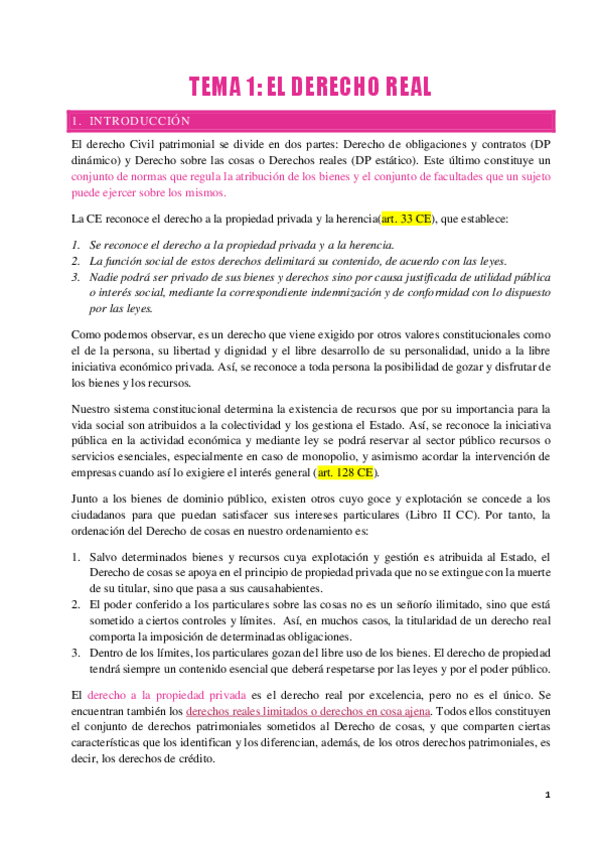 TEMA 1: EL DERECHO REAL

1. INTRODUCCIÓN

El derecho Civil patrimonial se divide en dos partes: Derecho de obligaciones y contratos (DP dinámico) y Derecho sobre las cosas o Derechos reales (DP estático). Este último constituye un conjunto de normas que regula la atribución de los bienes y el conjunto de facultades que un sujeto puede ejercer sobre los mismos.

La CE reconoce el derecho a la propiedad privada y la herencia(art. 33 CE), que establece:

1. Se reconoce el derecho a la propiedad privada y a la herencia.
2. La función social de estos derechos delimitará su contenido, de acuerdo con las leyes.
3. Nadie podrá ser privado de sus bienes y derechos sino por causa justificada de utilidad pública o interés social, mediante la correspondiente indemnización y de conformidad con lo dispuesto por las leyes.

Como podemos observar, es un derecho que viene exigido por otros valores constitucionales como el de la persona, su libertad y dignidad y el libre desarrollo de su personalidad, unido a la libre iniciativa económico privada. Así, se reconoce a toda persona la posibilidad de gozar y disfrutar de los bienes y los recursos.

Nuestro sistema constitucional determina la existencia de recursos que por su importancia para la vida social son atribuidos a la colectividad y los gestiona el Estado. Así, se reconoce la iniciativa pública en la actividad económica y mediante ley se podrá reservar al sector público recursos o servicios esenciales, especialmente en caso de monopolio, y asimismo acordar la intervención de empresas cuando así lo exigiere el interés general (art. 128 CE).

Junto a los bienes de dominio público, existen otros cuyo goce y explotación se concede a los ciudadanos para que puedan satisfacer sus intereses particulares (Libro II CC). Por tanto, la ordenación del Derecho de cosas en nuestro ordenamiento es:

1. Salvo determinados bienes y recursos cuya explotación y gestión es atribuida al Estado, el Derecho de cosas se apoya en el principio de propiedad privada que no se extingue con la muerte de su titular, sino que pasa a sus causahabientes.
2. El poder conferido a los particulares sobre las cosas no es un señorío ilimitado, sino que está sometido a ciertos controles y límites. Así, en muchos casos, la titularidad de un derecho real comporta la imposición de determinadas obligaciones.
3. Dentro de los límites, los particulares gozan del libre uso de los bienes. El derecho de propiedad tendrá siempre un contenido esencial que deberá respetarse por las leyes y por el poder público.

El derecho a la propiedad privada es el derecho real por excelencia, pero no es el único. Se encuentran también los derechos reales limitados o derechos en cosa ajena. Todos ellos constituyen el conjunto de derechos patrimoniales sometidos al Derecho de cosas, y que comparten ciertas características que los identifican y los diferencian, además, de los otros derechos patrimoniales, es decir, los derechos de crédito.

1